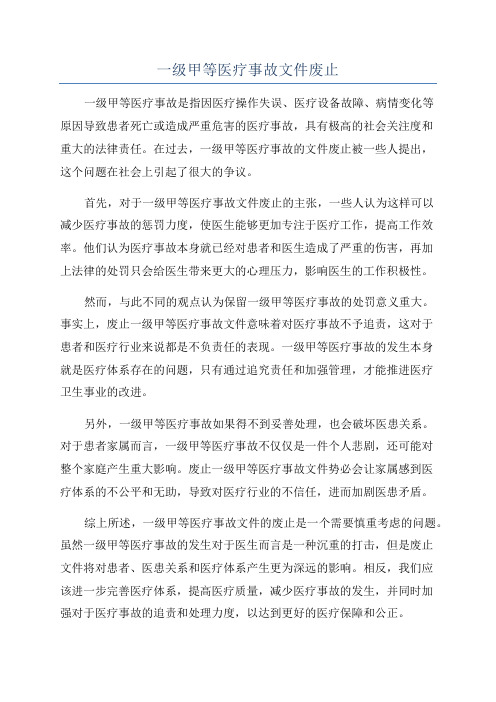 一级甲等医疗事故文件废止

一级甲等医疗事故是指因医疗操作失误、医疗设备故障、病情变化等原因导致患者死亡或造成严重危害的医疗事故，具有极高的社会关注度和重大的法律责任。在过去，一级甲等医疗事故的文件废止被一些人提出，这个问题在社会上引起了很大的争议。

首先，对于一级甲等医疗事故文件废止的主张，一些人认为这样可以减少医疗事故的惩罚力度，使医生能够更加专注于医疗工作，提高工作效率。他们认为医疗事故本身就已经对患者和医生造成了严重的伤害，再加上法律的处罚只会给医生带来更大的心理压力，影响医生的工作积极性。

然而，与此不同的观点认为保留一级甲等医疗事故的处罚意义重大。事实上，废止一级甲等医疗事故文件意味着对医疗事故不予追责，这对于患者和医疗行业来说都是不负责任的表现。一级甲等医疗事故的发生本身就是医疗体系存在的问题，只有通过追究责任和加强管理，才能推进医疗卫生事业的改进。

另外，一级甲等医疗事故如果得不到妥善处理，也会破坏医患关系。对于患者家属而言，一级甲等医疗事故不仅仅是一件个人悲剧，还可能对整个家庭产生重大影响。废止一级甲等医疗事故文件势必会让家属感到医疗体系的不公平和无助，导致对医疗行业的不信任，进而加剧医患矛盾。

综上所述，一级甲等医疗事故文件的废止是一个需要慎重考虑的问题。虽然一级甲等医疗事故的发生对于医生而言是一种沉重的打击，但是废止文件将对患者、医患关系和医疗体系产生更为深远的影响。相反，我们应该进一步完善医疗体系，提高医疗质量，减少医疗事故的发生，并同时加强对于医疗事故的追责和处理力度，以达到更好的医疗保障和公正。